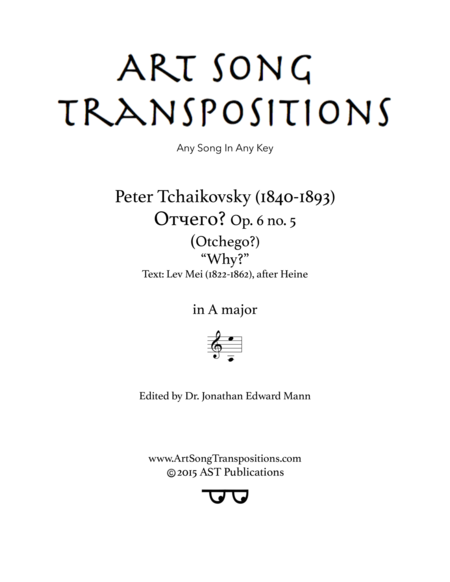 ART SONG TRANSPOSITIONS

Any Song In Any Key

Peter Tchaikovsky (1840-1893)
Отчего? Op. 6 no. 5
(Otchego?)
"Why?"
Text: Lev Mei (1822-1862), after Heine

in A major

Edited by Dr. Jonathan Edward Mann

www.ArtSongTranspositions.com
©2015 AST Publications